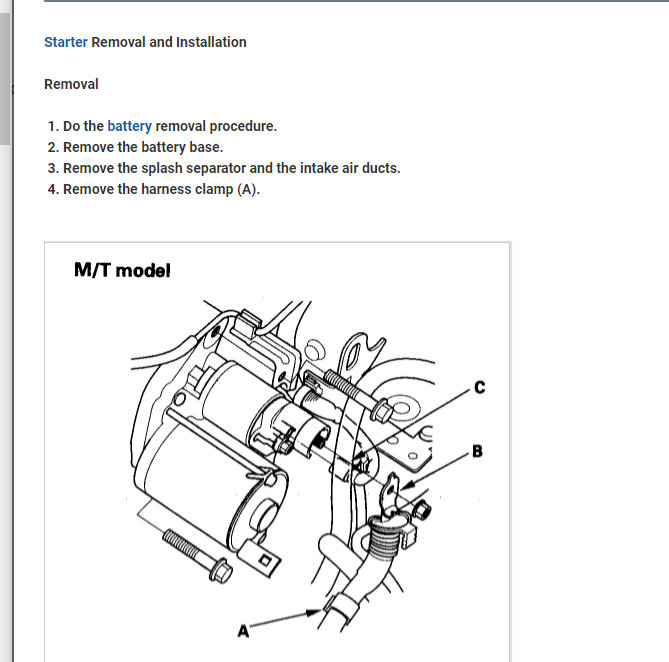 Starter Removal and Installation

Removal

1. Do the battery removal procedure.
2. Remove the battery base.
3. Remove the splash separator and the intake air ducts.
4. Remove the harness clamp (A).

M/T model

C

B

A